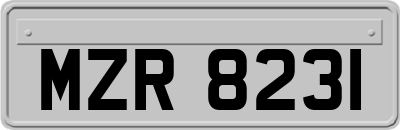 MZR 8231